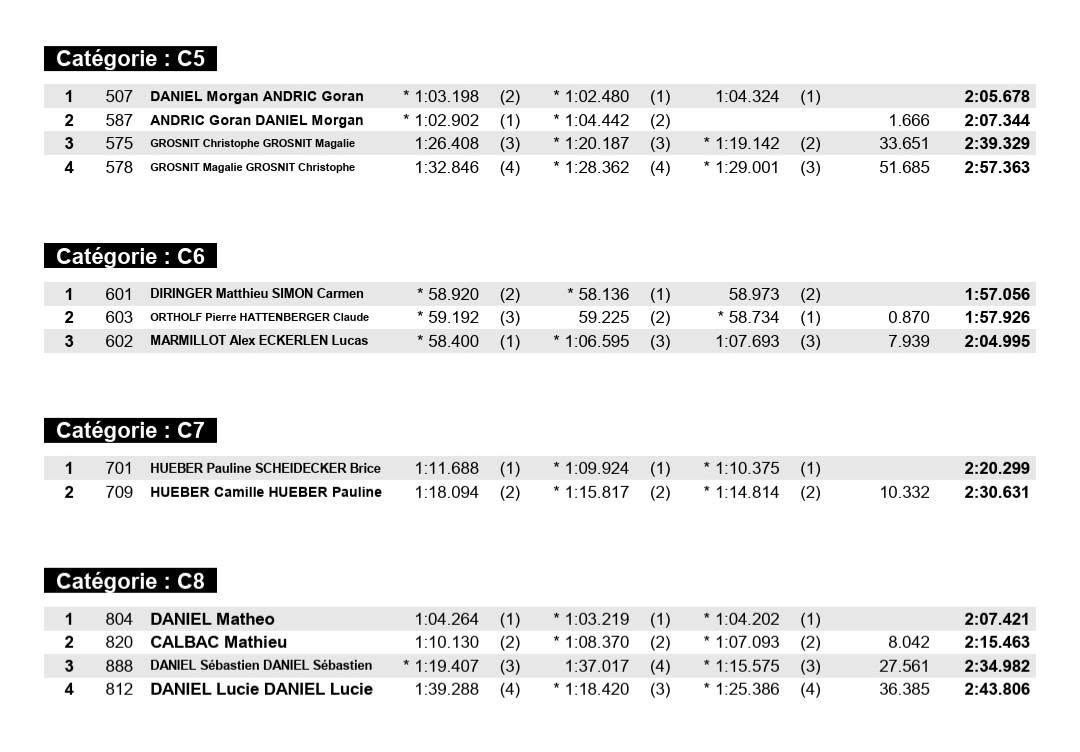 Catégorie : C5

| 1 | 507 | DANIEL Morgan ANDRIC Goran | * 1:03.198 | (2) | * 1:02.480 | (1) | 1:04.324 | (1) | | 2:05.678 |
|---|---|---|---|---|---|---|---|---|---|---|
| 2 | 587 | ANDRIC Goran DANIEL Morgan | * 1:02.902 | (1) | * 1:04.442 | (2) | | | 1.666 | 2:07.344 |
| 3 | 575 | GROSNIT Christophe GROSNIT Magalie | 1:26.408 | (3) | * 1:20.187 | (3) | * 1:19.142 | (2) | 33.651 | 2:39.329 |
| 4 | 578 | GROSNIT Magalie GROSNIT Christophe | 1:32.846 | (4) | * 1:28.362 | (4) | * 1:29.001 | (3) | 51.685 | 2:57.363 |

Catégorie : C6

| 1 | 601 | DIRINGER Matthieu SIMON Carmen | * 58.920 | (2) | * 58.136 | (1) | 58.973 | (2) | | 1:57.056 |
|---|---|---|---|---|---|---|---|---|---|---|
| 2 | 603 | ORTHOLF Pierre HATTENBERGER Claude | * 59.192 | (3) | 59.225 | (2) | * 58.734 | (1) | 0.870 | 1:57.926 |
| 3 | 602 | MARMILLOT Alex ECKERLEN Lucas | * 58.400 | (1) | * 1:06.595 | (3) | 1:07.693 | (3) | 7.939 | 2:04.995 |

Catégorie : C7

| 1 | 701 | HUEBER Pauline SCHEIDECKER Brice | 1:11.688 | (1) | * 1:09.924 | (1) | * 1:10.375 | (1) | | 2:20.299 |
|---|---|---|---|---|---|---|---|---|---|---|
| 2 | 709 | HUEBER Camille HUEBER Pauline | 1:18.094 | (2) | * 1:15.817 | (2) | * 1:14.814 | (2) | 10.332 | 2:30.631 |

Catégorie : C8

| 1 | 804 | DANIEL Matheo | 1:04.264 | (1) | * 1:03.219 | (1) | * 1:04.202 | (1) | | 2:07.421 |
|---|---|---|---|---|---|---|---|---|---|---|
| 2 | 820 | CALBAC Mathieu | 1:10.130 | (2) | * 1:08.370 | (2) | * 1:07.093 | (2) | 8.042 | 2:15.463 |
| 3 | 888 | DANIEL Sébastien DANIEL Sébastien | * 1:19.407 | (3) | 1:37.017 | (4) | * 1:15.575 | (3) | 27.561 | 2:34.982 |
| 4 | 812 | DANIEL Lucie DANIEL Lucie | 1:39.288 | (4) | * 1:18.420 | (3) | * 1:25.386 | (4) | 36.385 | 2:43.806 |